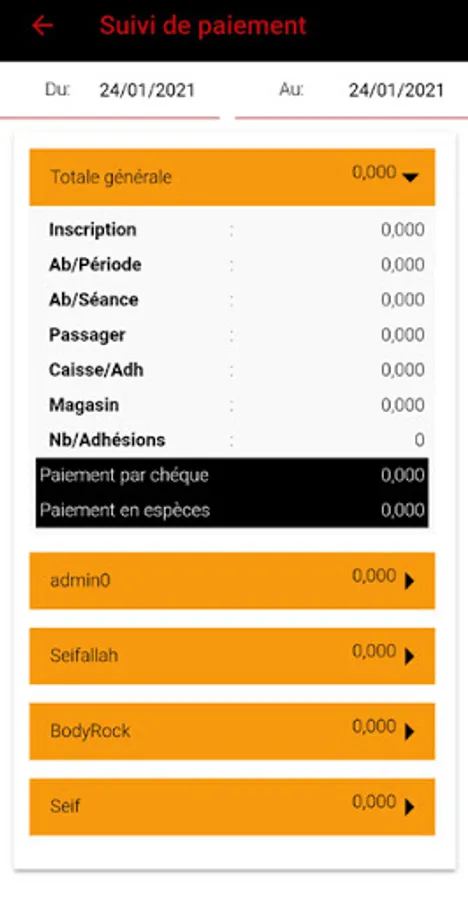 Suivi de paiement

Du: 24/01/2021

Au: 24/01/2021

Totale générale 0,000

Inscription : 0,000
Ab/Période : 0,000
Ab/Séance : 0,000
Passager : 0,000
Caisse/Adh : 0,000
Magasin : 0,000
Nb/Adhésions : 0

Paiement par chéque 0,000
Paiement en espèces 0,000

admin0 0,000

Seifallah 0,000

BodyRock 0,000

Seif 0,000